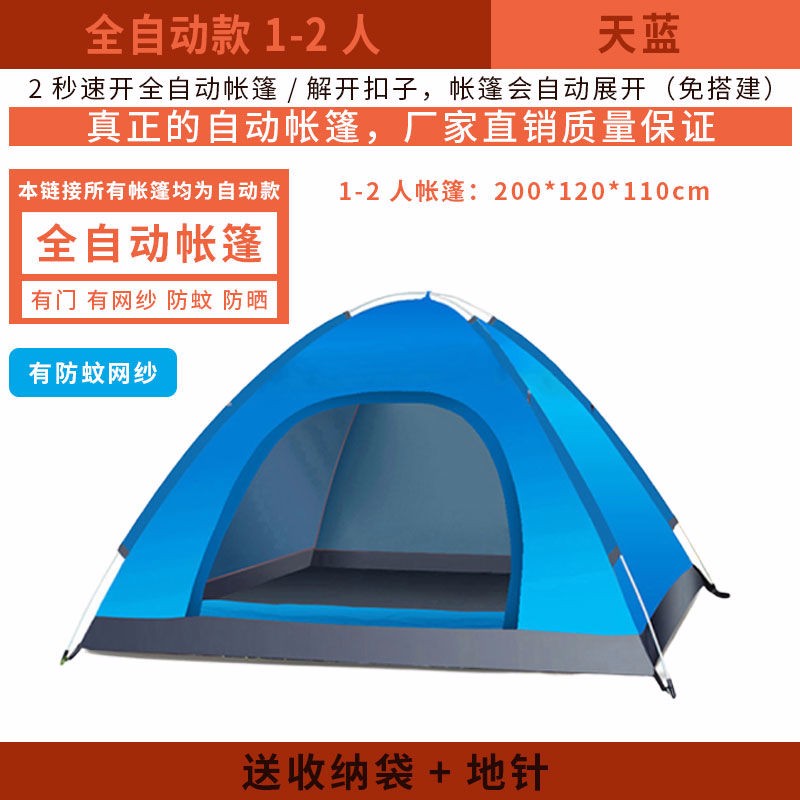 全自动款 1-2 人

天蓝

2 秒速开全自动帐篷 / 解开扣子，帐篷会自动展开（免搭建）

真正的自动帐篷，厂家直销质量保证

本链接所有帐篷均为自动款

全自动帐篷

有门 有网纱 防蚊 防晒

1-2 人帐篷：200*120*110cm

有防蚊网纱

送收纳袋 + 地针